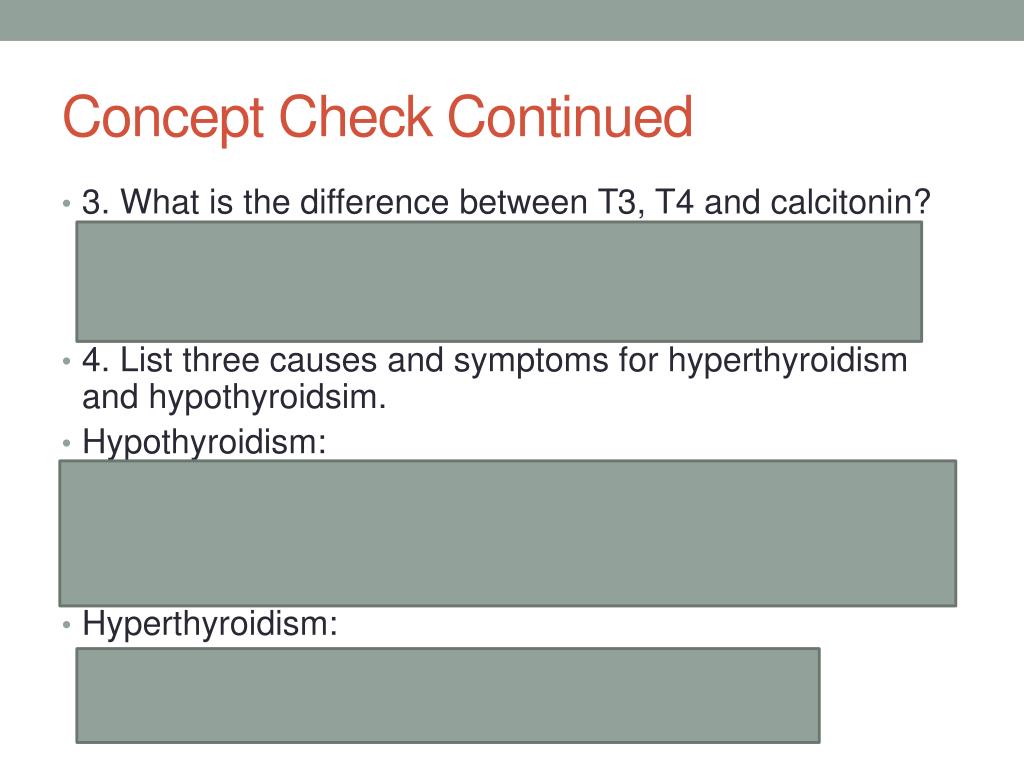 Concept Check Continued

• 3. What is the difference between T3, T4 and calcitonin?

• 4. List three causes and symptoms for hyperthyroidism and hypothyroidsim.

• Hypothyroidism:

• Hyperthyroidism: